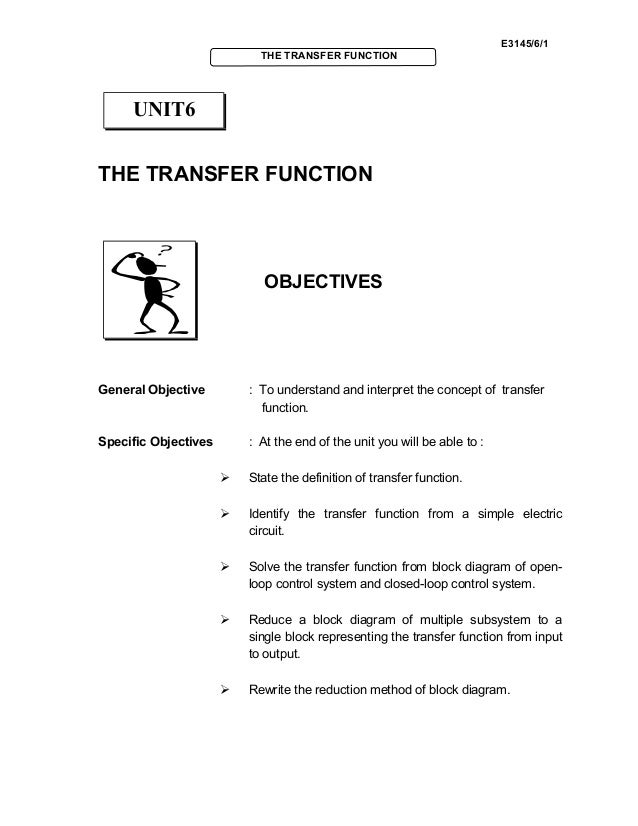 E3145/6/1

THE TRANSFER FUNCTION

UNIT6

THE TRANSFER FUNCTION

?

OBJECTIVES

General Objective : To understand and interpret the concept of transfer function.

Specific Objectives : At the end of the unit you will be able to :

➢ State the definition of transfer function.

➢ Identify the transfer function from a simple electric circuit.

➢ Solve the transfer function from block diagram of open-loop control system and closed-loop control system.

➢ Reduce a block diagram of multiple subsystem to a single block representing the transfer function from input to output.

➢ Rewrite the reduction method of block diagram.